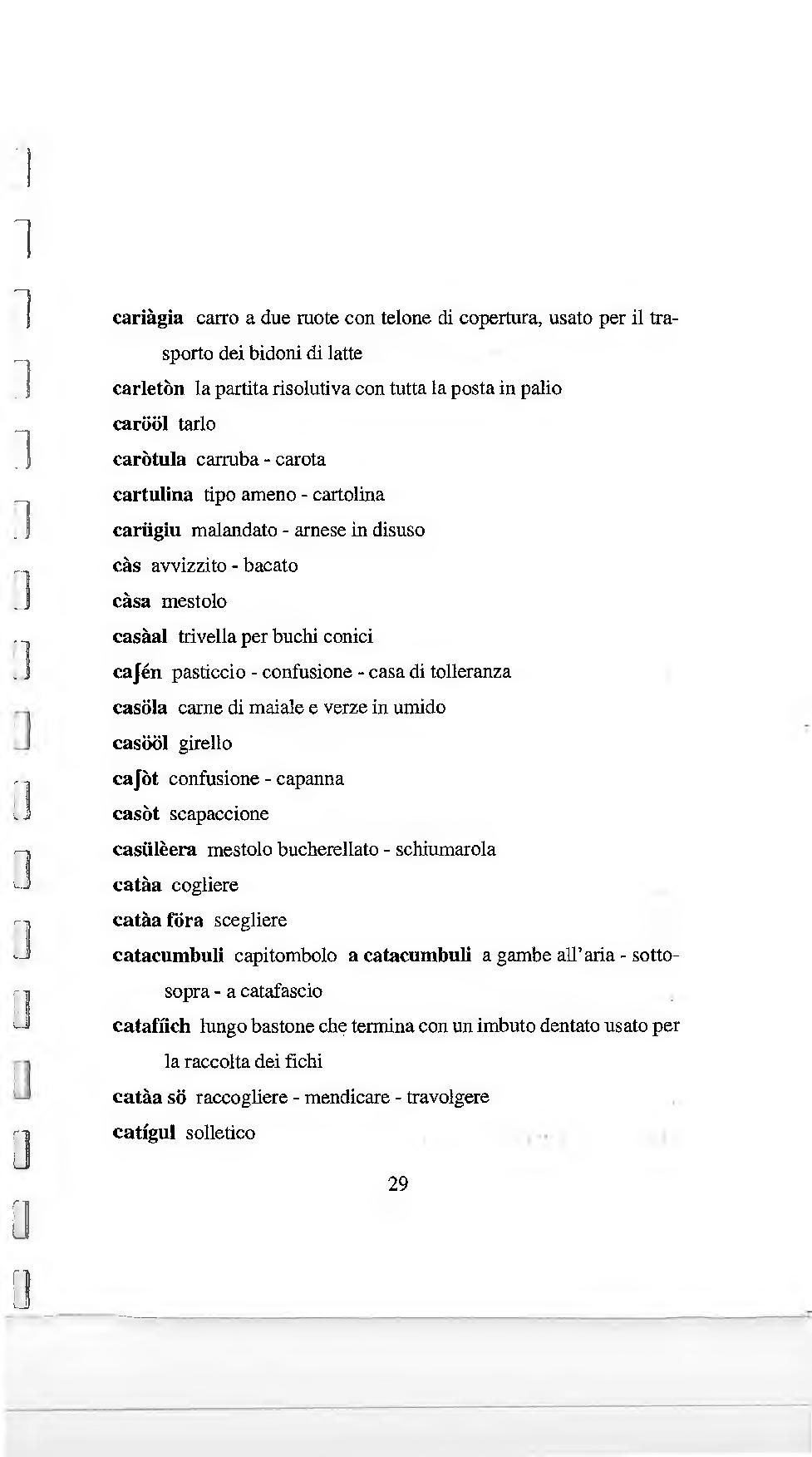 cariàgia carro a due ruote con telone di copertura, usato per il trasporto dei bidoni di latte

carletòn la partita risolutiva con tutta la posta in palio

carööl tarlo

caròtula carruba - carota

cartulina tipo ameno - cartolina

carügiu malandato - arnese in disuso

càs avvizzito - bacato

càsa mestolo

casàal trivella per buchi conici

caʃén pasticcio - confusione - casa di tolleranza

casöla carne di maiale e verze in umido

casööl girello

caʃòt confusione - capanna

casòt scapaccione

casülèera mestolo bucherellato - schiumarola

catàa cogliere

catàa föra scegliere

catacumbuli capitombolo a catacumbuli a gambe all'aria - sottosopra - a catafascio

catafiich lungo bastone che termina con un imbuto dentato usato per la raccolta dei fichi

catàa sö raccogliere - mendicare - travolgere

catígul solletico

29